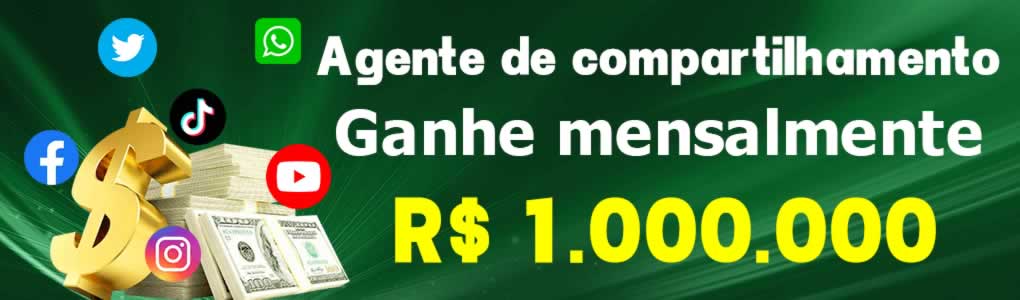 Agente de compartilhamento
Ganhe mensalmente
R$ 1.000.000